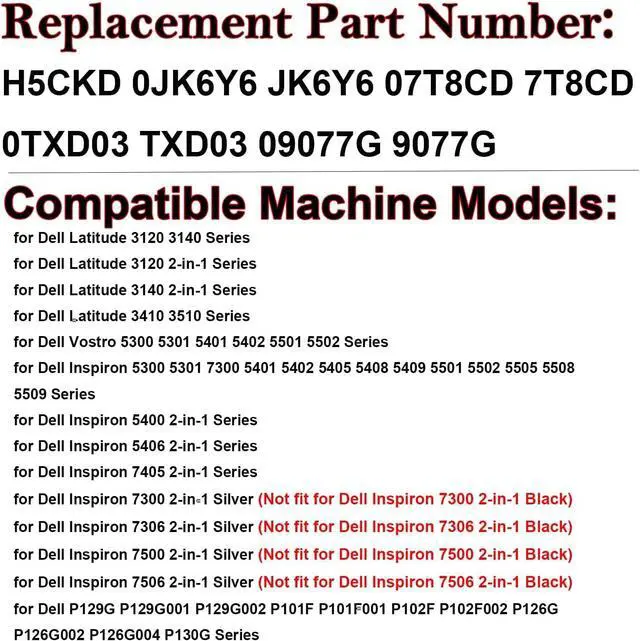 Replacement Part Number:

H5CKD 0JK6Y6 JK6Y6 07T8CD 7T8CD 0TXD03 TXD03 09077G 9077G

Compatible Machine Models:

for Dell Latitude 3120 3140 Series

for Dell Latitude 3120 2-in-1 Series

for Dell Latitude 3140 2-in-1 Series

for Dell Latitude 3410 3510 Series

for Dell Vostro 5300 5301 5401 5402 5501 5502 Series

for Dell Inspiron 5300 5301 7300 5401 5402 5405 5408 5409 5501 5502 5505 5508 5509 Series

for Dell Inspiron 5400 2-in-1 Series

for Dell Inspiron 5406 2-in-1 Series

for Dell Inspiron 7405 2-in-1 Series

for Dell Inspiron 7300 2-in-1 Silver (Not fit for Dell Inspiron 7300 2-in-1 Black)

for Dell Inspiron 7306 2-in-1 Silver (Not fit for Dell Inspiron 7306 2-in-1 Black)

for Dell Inspiron 7500 2-in-1 Silver (Not fit for Dell Inspiron 7500 2-in-1 Black)

for Dell Inspiron 7506 2-in-1 Silver (Not fit for Dell Inspiron 7506 2-in-1 Black)

for Dell P129G P129G001 P129G002 P101F P101F001 P102F P102F002 P126G P126G002 P126G004 P130G Series